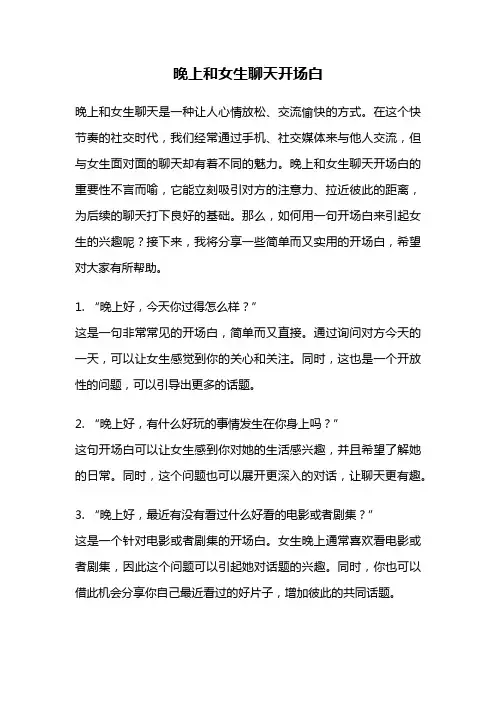 晚上和女生聊天开场白

晚上和女生聊天是一种让人心情放松、交流愉快的方式。在这个快节奏的社交时代，我们经常通过手机、社交媒体来与他人交流，但与女生面对面的聊天却有着不同的魅力。晚上和女生聊天开场白的重要性不言而喻，它能立刻吸引对方的注意力、拉近彼此的距离，为后续的聊天打下良好的基础。那么，如何用一句开场白来引起女生的兴趣呢？接下来，我将分享一些简单而又实用的开场白，希望对大家有所帮助。

1. “晚上好，今天你过得怎么样？”
这是一句非常常见的开场白，简单而又直接。通过询问对方今天的一天，可以让女生感觉到你的关心和关注。同时，这也是一个开放性的问题，可以引导出更多的话题。

2. “晚上好，有什么好玩的事情发生在你身上吗？”
这句开场白可以让女生感到你对她的生活感兴趣，并且希望了解她的日常。同时，这个问题也可以展开更深入的对话，让聊天更有趣。

3. “晚上好，最近有没有看过什么好看的电影或者剧集？”
这是一个针对电影或者剧集的开场白。女生晚上通常喜欢看电影或者剧集，因此这个问题可以引起她对话题的兴趣。同时，你也可以借此机会分享你自己最近看过的好片子，增加彼此的共同话题。